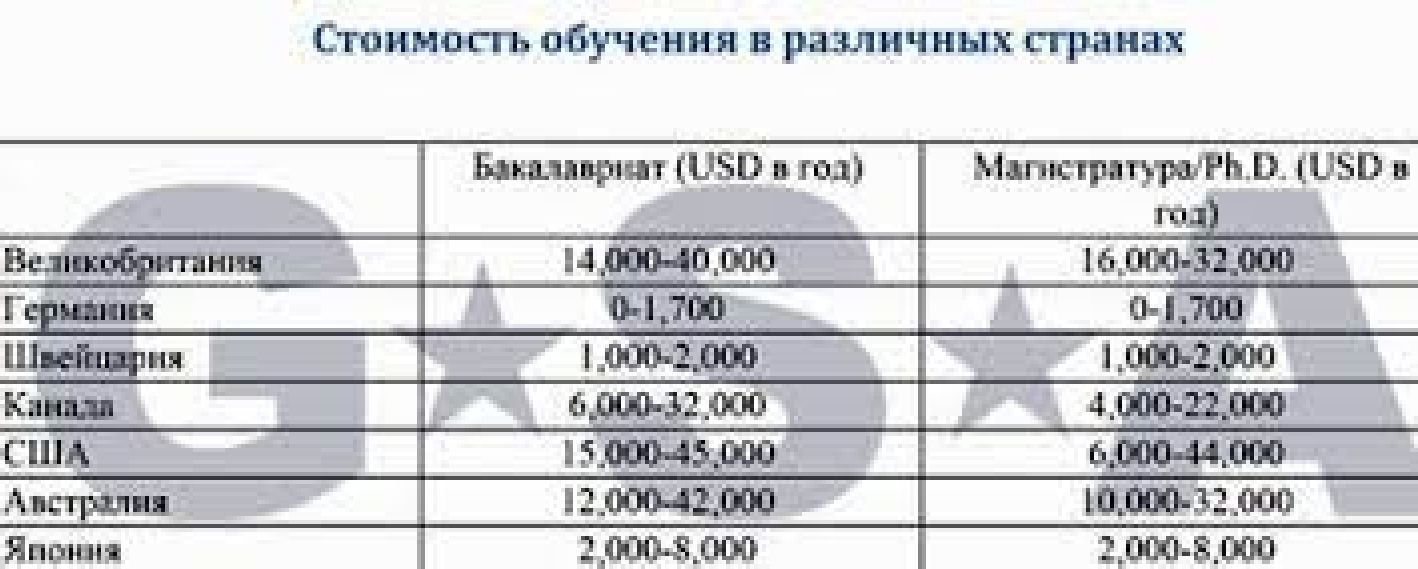 Стоимость обучения в различных странах

|  | Бакалавриат (USD в год) | Магистратура/Ph.D. (USD в год) |
|---|---|---|
| Великобритания | 14,000-40,000 | 16,000-32,000 |
| Германия | 0-1,700 | 0-1,700 |
| Швейцария | 1,000-2,000 | 1,000-2,000 |
| Канада | 6,000-32,000 | 4,000-22,000 |
| США | 15,000-45,000 | 6,000-44,000 |
| Австралия | 12,000-42,000 | 10,000-32,000 |
| Япония | 2,000-8,000 | 2,000-8,000 |

G★S★A